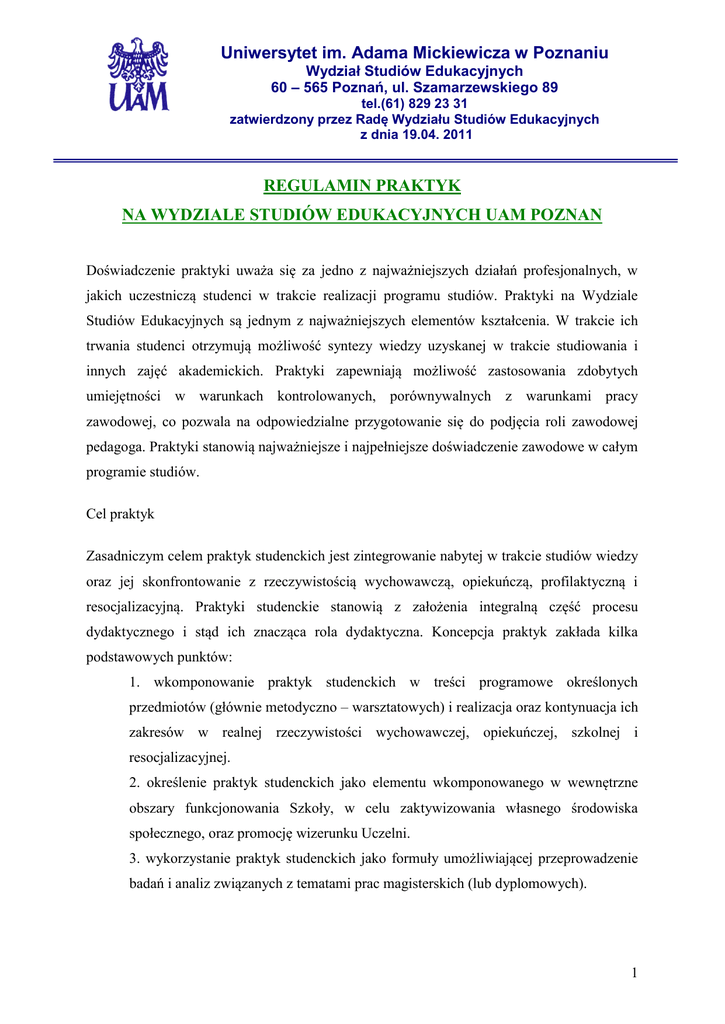 UAM

Uniwersytet im. Adama Mickiewicza w Poznaniu
Wydział Studiów Edukacyjnych
60 – 565 Poznań, ul. Szamarzewskiego 89
tel.(61) 829 23 31
zatwierdzony przez Radę Wydziału Studiów Edukacyjnych
z dnia 19.04. 2011

REGULAMIN PRAKTYK
NA WYDZIALE STUDIÓW EDUKACYJNYCH UAM POZNAN

Doświadczenie praktyki uważa się za jedno z najważniejszych działań profesjonalnych, w jakich uczestniczą studenci w trakcie realizacji programu studiów. Praktyki na Wydziale Studiów Edukacyjnych są jednym z najważniejszych elementów kształcenia. W trakcie ich trwania studenci otrzymują możliwość syntezy wiedzy uzyskanej w trakcie studiowania i innych zajęć akademickich. Praktyki zapewniają możliwość zastosowania zdobytych umiejętności w warunkach kontrolowanych, porównywalnych z warunkami pracy zawodowej, co pozwala na odpowiedzialne przygotowanie się do podjęcia roli zawodowej pedagoga. Praktyki stanowią najważniejsze i najpełniejsze doświadczenie zawodowe w całym programie studiów.

Cel praktyk

Zasadniczym celem praktyk studenckich jest zintegrowanie nabytej w trakcie studiów wiedzy oraz jej skonfrontowanie z rzeczywistością wychowawczą, opiekuńczą, profilaktyczną i resocjalizacyjną. Praktyki studenckie stanowią z założenia integralną część procesu dydaktycznego i stąd ich znacząca rola dydaktyczna. Koncepcja praktyk zakłada kilka podstawowych punktów:

1. wkomponowanie praktyk studenckich w treści programowe określonych przedmiotów (głównie metodyczno – warsztatowych) i realizacja oraz kontynuacja ich zakresów w realnej rzeczywistości wychowawczej, opiekuńczej, szkolnej i resocjalizacyjnej.

2. określenie praktyk studenckich jako elementu wkomponowanego w wewnętrzne obszary funkcjonowania Szkoły, w celu zaktywizowania własnego środowiska społecznego, oraz promocję wizerunku Uczelni.

3. wykorzystanie praktyk studenckich jako formuły umożliwiającej przeprowadzenie badań i analiz związanych z tematami prac magisterskich (lub dyplomowych).

1